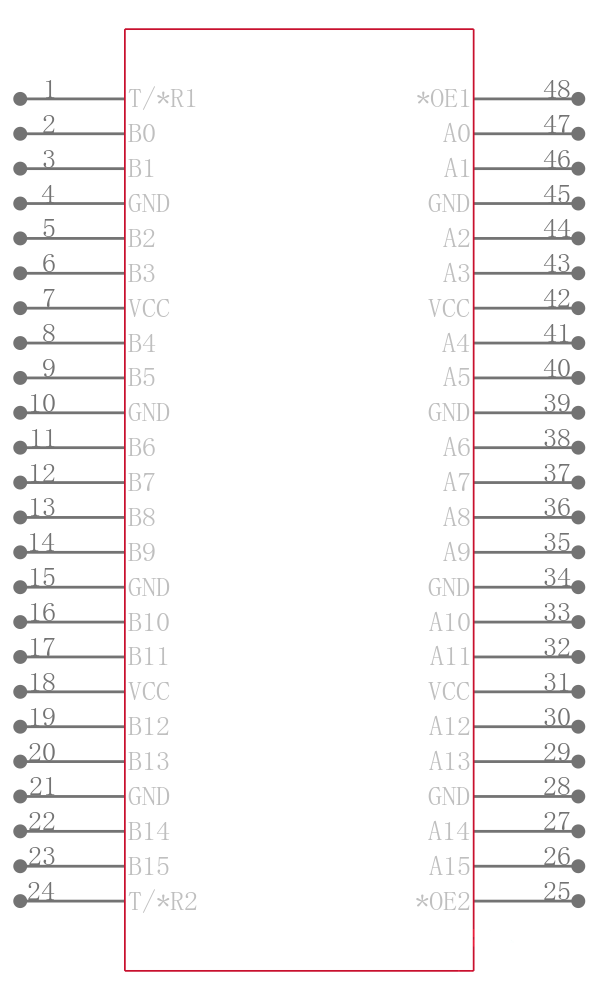 1 T/*R1
2 B0
3 B1
4 GND
5 B2
6 B3
7 VCC
8 B4
9 B5
10 GND
11 B6
12 B7
13 B8
14 B9
15 GND
16 B10
17 B11
18 VCC
19 B12
20 B13
21 GND
22 B14
23 B15
24 T/*R2

*OE1 48
A0 47
A1 46
GND 45
A2 44
A3 43
VCC 42
A4 41
A5 40
GND 39
A6 38
A7 37
A8 36
A9 35
GND 34
A10 33
A11 32
VCC 31
A12 30
A13 29
GND 28
A14 27
A15 26
*OE2 25